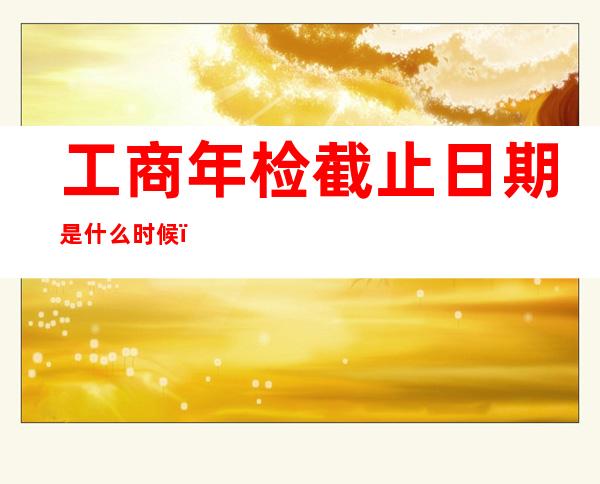 工商年检截止日期是什么时候ï